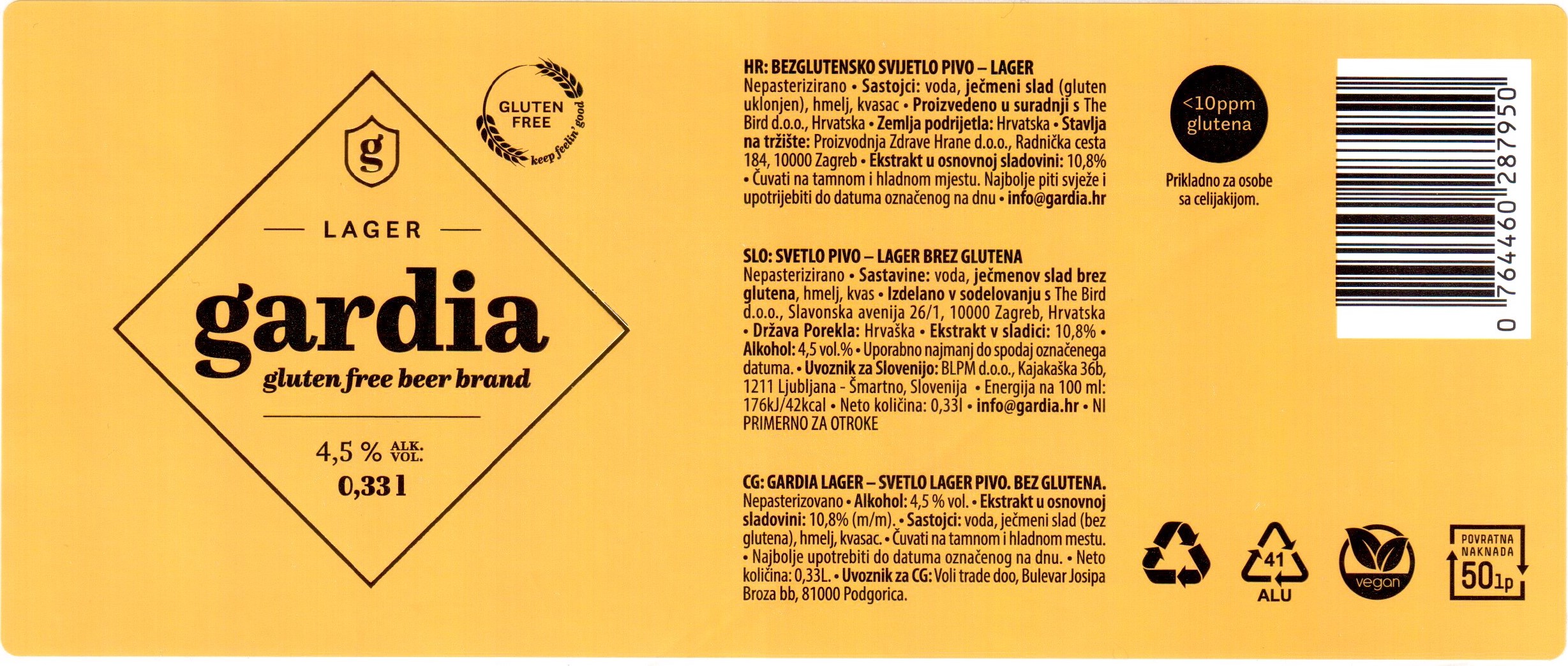 g

GLUTEN FREE

keep feelin' good

LAGER

gardia

gluten free beer brand

4,5 % ALK. VOL.

0,33 l

HR: BEZGLUTENSKO SVIJETLO PIVO – LAGER

Nepasterizirano • Sastojci: voda, ječmeni slad (gluten uklonjen), hmelj, kvasac • Proizvedeno u suradnji s The Bird d.o.o., Hrvatska • Zemlja podrijetla: Hrvatska • Stavlja na tržište: Proizvodnja Zdrave Hrane d.o.o., Radnička cesta 184, 10000 Zagreb • Ekstrakt u osnovnoj sladovini: 10,8% • Čuvati na tamnom i hladnom mjestu. Najbolje piti svježe i upotrijebiti do datuma označenog na dnu • info@gardia.hr

SLO: SVETLO PIVO – LAGER BREZ GLUTENA

Nepasterizirano • Sastavine: voda, ječmenov slad brez glutena, hmelj, kvas • Izdelano v sodelovanju s The Bird d.o.o., Slavonska avenija 26/1, 10000 Zagreb, Hrvatska • Država Porekla: Hrvaška • Ekstrakt v sladici: 10,8% • Alkohol: 4,5 vol.% • Uporabno najmanj do spodaj označenega datuma. • Uvoznik za Slovenijo: BLPM d.o.o., Kajakaška 36b, 1211 Ljubljana - Šmartno, Slovenija • Energija na 100 ml: 176kJ/42kcal • Neto količina: 0,33l • info@gardia.hr • NI PRIMERNO ZA OTROKE

CG: GARDIA LAGER – SVETLO LAGER PIVO. BEZ GLUTENA.

Nepasterizovano • Alkohol: 4,5 % vol. • Ekstrakt u osnovnoj sladovini: 10,8% (m/m). • Sastojci: voda, ječmeni slad (bez glutena), hmelj, kvasac. • Čuvati na tamnom i hladnom mestu. • Najbolje upotrebiti do datuma označenog na dnu. • Neto količina: 0,33L. • Uvoznik za CG: Voli trade doo, Bulevar Josipa Broza bb, 81000 Podgorica.

<10ppm glutena

Prikladno za osobe sa celijakijom.

0 764460 287950

41 ALU

vegan

POVRATNA NAKNADA 50lp